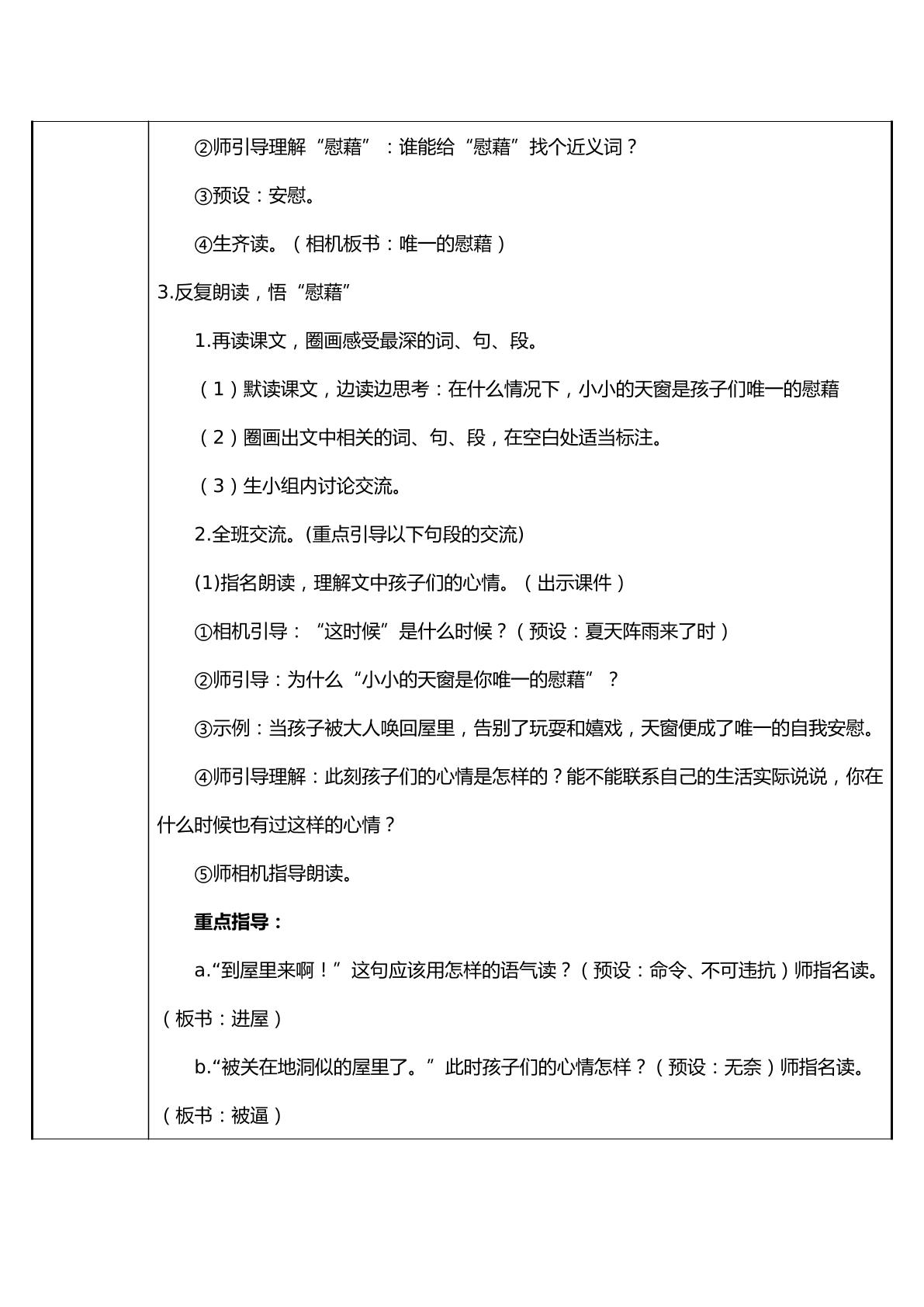 ②师引导理解“慰藉”：谁能给“慰藉”找个近义词？

③预设：安慰。

④生齐读。（相机板书：唯一的慰藉）

3.反复朗读，悟“慰藉”

1.再读课文，圈画感受最深的词、句、段。

（1）默读课文，边读边思考：在什么情况下，小小的天窗是孩子们唯一的慰藉

（2）圈画出文中相关的词、句、段，在空白处适当标注。

（3）生小组内讨论交流。

2.全班交流。(重点引导以下句段的交流)

(1)指名朗读，理解文中孩子们的心情。（出示课件）

①相机引导：“这时候”是什么时候？（预设：夏天阵雨来了时）

②师引导：为什么“小小的天窗是你唯一的慰藉”？

③示例：当孩子被大人唤回屋里，告别了玩耍和嬉戏，天窗便成了唯一的自我安慰。

④师引导理解：此刻孩子们的心情是怎样的？能不能联系自己的生活实际说说，你在什么时候也有过这样的心情？

⑤师相机指导朗读。

重点指导：

a.“到屋里来啊！”这句应该用怎样的语气读？（预设：命令、不可违抗）师指名读。（板书：进屋）

b.“被关在地洞似的屋里了。”此时孩子们的心情怎样？（预设：无奈）师指名读。（板书：被逼）